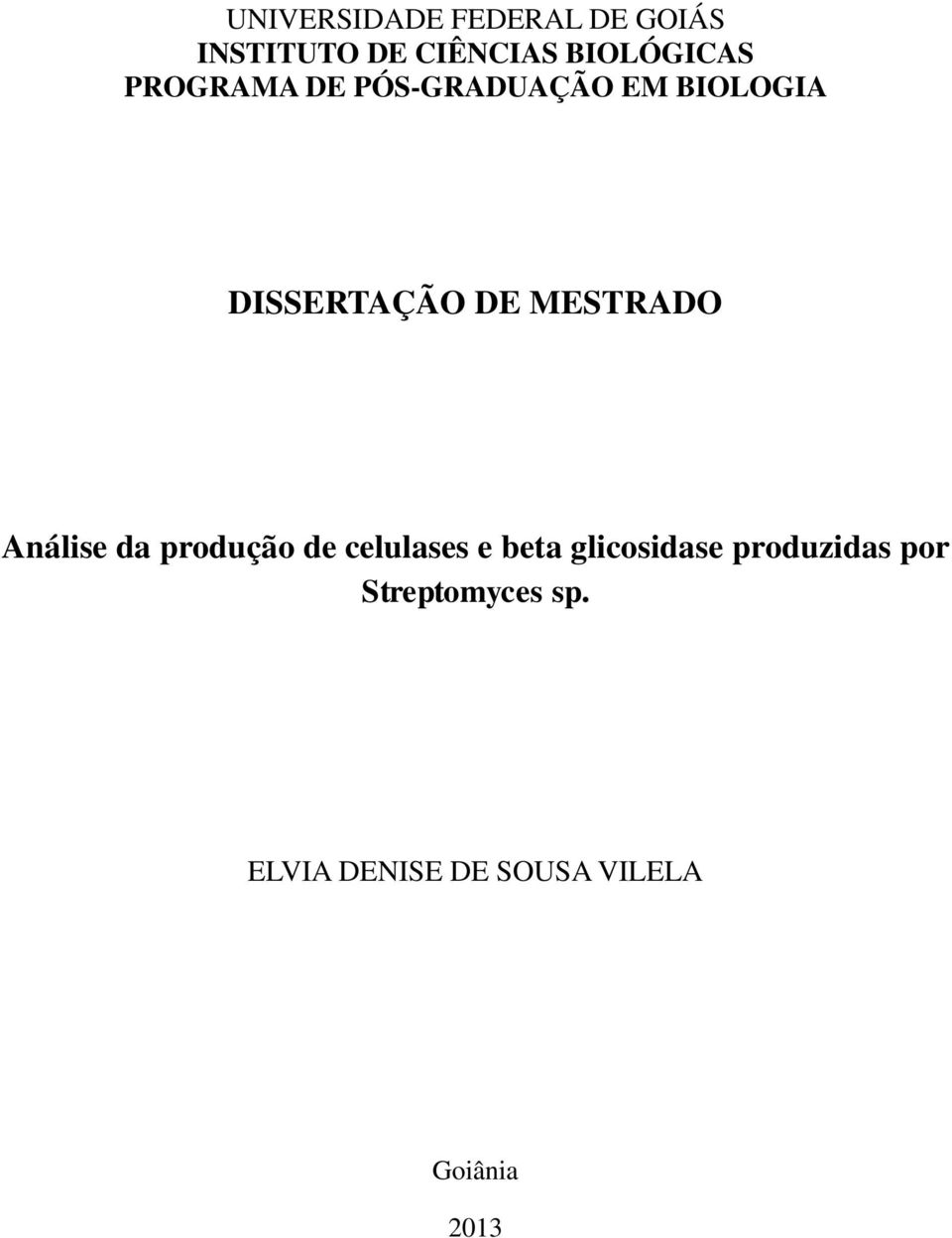 UNIVERSIDADE FEDERAL DE GOIÁS
INSTITUTO DE CIÊNCIAS BIOLÓGICAS
PROGRAMA DE PÓS-GRADUAÇÃO EM BIOLOGIA

DISSERTAÇÃO DE MESTRADO

Análise da produção de celulases e beta glicosidase produzidas por Streptomyces sp.

ELVIA DENISE DE SOUSA VILELA

Goiânia

2013